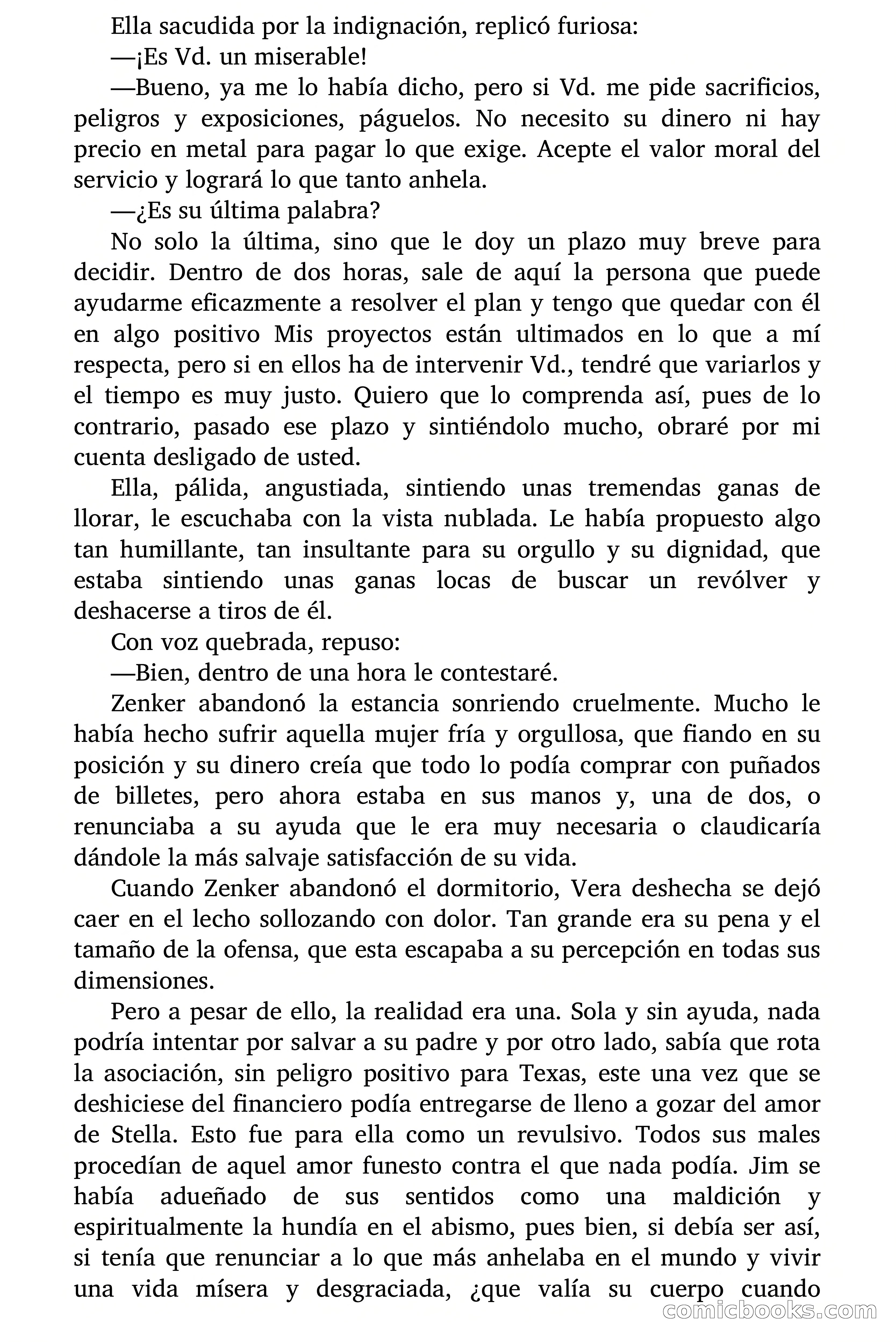 Ella sacudida por la indignación, replicó furiosa:

—¡Es Vd. un miserable!

—Bueno, ya me lo había dicho, pero si Vd. me pide sacrificios, peligros y exposiciones, páguelos. No necesito su dinero ni hay precio en metal para pagar lo que exige. Acepte el valor moral del servicio y logrará lo que tanto anhela.

—¿Es su última palabra?

No solo la última, sino que le doy un plazo muy breve para decidir. Dentro de dos horas, sale de aquí la persona que puede ayudarme eficazmente a resolver el plan y tengo que quedar con él en algo positivo Mis proyectos están ultimados en lo que a mí respecta, pero si en ellos ha de intervenir Vd., tendré que variarlos y el tiempo es muy justo. Quiero que lo comprenda así, pues de lo contrario, pasado ese plazo y sintiéndolo mucho, obraré por mi cuenta desligado de usted.

Ella, pálida, angustiada, sintiendo unas tremendas ganas de llorar, le escuchaba con la vista nublada. Le había propuesto algo tan humillante, tan insultante para su orgullo y su dignidad, que estaba sintiendo unas ganas locas de buscar un revólver y deshacerse a tiros de él.

Con voz quebrada, repuso:

—Bien, dentro de una hora le contestaré.

Zenker abandonó la estancia sonriendo cruelmente. Mucho le había hecho sufrir aquella mujer fría y orgullosa, que fiando en su posición y su dinero creía que todo lo podía comprar con puñados de billetes, pero ahora estaba en sus manos y, una de dos, o renunciaba a su ayuda que le era muy necesaria o claudicaría dándole la más salvaje satisfacción de su vida.

Cuando Zenker abandonó el dormitorio, Vera deshecha se dejó caer en el lecho sollozando con dolor. Tan grande era su pena y el tamaño de la ofensa, que esta escapaba a su percepción en todas sus dimensiones.

Pero a pesar de ello, la realidad era una. Sola y sin ayuda, nada podría intentar por salvar a su padre y por otro lado, sabía que rota la asociación, sin peligro positivo para Texas, este una vez que se deshiciese del financiero podía entregarse de lleno a gozar del amor de Stella. Esto fue para ella como un revulsivo. Todos sus males procedían de aquel amor funesto contra el que nada podía. Jim se había adueñado de sus sentidos como una maldición y espiritualmente la hundía en el abismo, pues bien, si debía ser así, si tenía que renunciar a lo que más anhelaba en el mundo y vivir una vida mísera y desgraciada, ¿que valía su cuerpo cuando

comicbooks.com